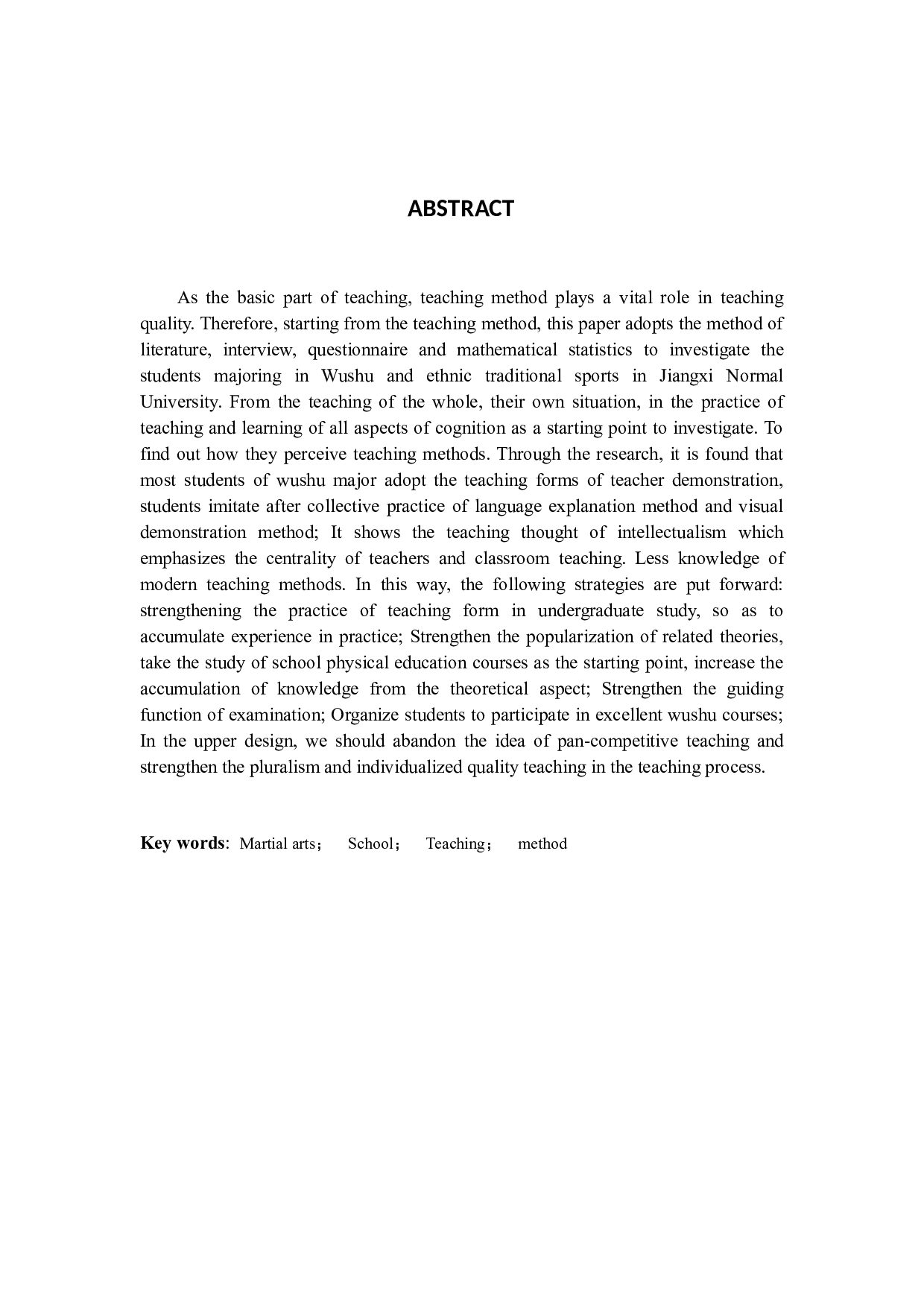 ABSTRACT

As the basic part of teaching, teaching method plays a vital role in teaching quality. Therefore, starting from the teaching method, this paper adopts the method of literature, interview, questionnaire and mathematical statistics to investigate the students majoring in Wushu and ethnic traditional sports in Jiangxi Normal University. From the teaching of the whole, their own situation, in the practice of teaching and learning of all aspects of cognition as a starting point to investigate. To find out how they perceive teaching methods. Through the research, it is found that most students of wushu major adopt the teaching forms of teacher demonstration, students imitate after collective practice of language explanation method and visual demonstration method; It shows the teaching thought of intellectualism which emphasizes the centrality of teachers and classroom teaching. Less knowledge of modern teaching methods. In this way, the following strategies are put forward: strengthening the practice of teaching form in undergraduate study, so as to accumulate experience in practice; Strengthen the popularization of related theories, take the study of school physical education courses as the starting point, increase the accumulation of knowledge from the theoretical aspect; Strengthen the guiding function of examination; Organize students to participate in excellent wushu courses; In the upper design, we should abandon the idea of pan-competitive teaching and strengthen the pluralism and individualized quality teaching in the teaching process.

Key words: Martial arts； School； Teaching； method